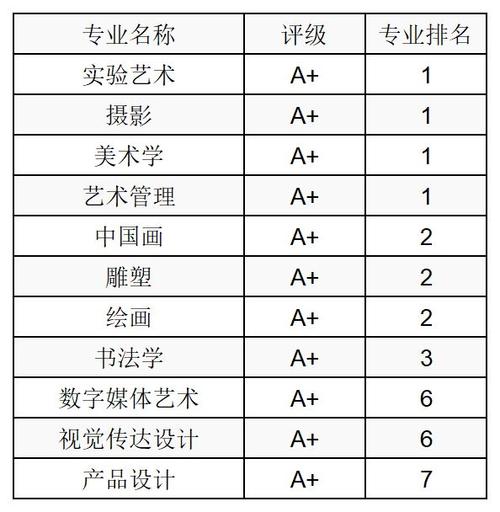 | 专业名称 | 评级 | 专业排名 |
|---|---|---|
| 实验艺术 | A+ | 1 |
| 摄影 | A+ | 1 |
| 美术学 | A+ | 1 |
| 艺术管理 | A+ | 1 |
| 中国画 | A+ | 2 |
| 雕塑 | A+ | 2 |
| 绘画 | A+ | 2 |
| 书法学 | A+ | 3 |
| 数字媒体艺术 | A+ | 6 |
| 视觉传达设计 | A+ | 6 |
| 产品设计 | A+ | 7 |